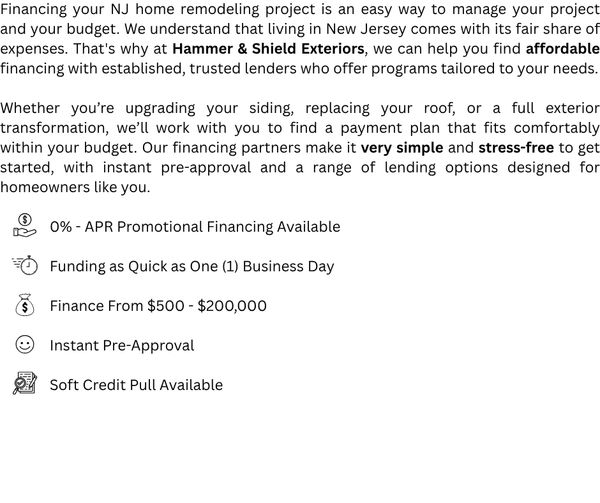 Financing your NJ home remodeling project is an easy way to manage your project and your budget. We understand that living in New Jersey comes with its fair share of expenses. That's why at Hammer & Shield Exteriors, we can help you find affordable financing with established, trusted lenders who offer programs tailored to your needs.

Whether you're upgrading your siding, replacing your roof, or a full exterior transformation, we'll work with you to find a payment plan that fits comfortably within your budget. Our financing partners make it very simple and stress-free to get started, with instant pre-approval and a range of lending options designed for homeowners like you.

0% - APR Promotional Financing Available

Funding as Quick as One (1) Business Day

Finance From $500 - $200,000

Instant Pre-Approval

Soft Credit Pull Available